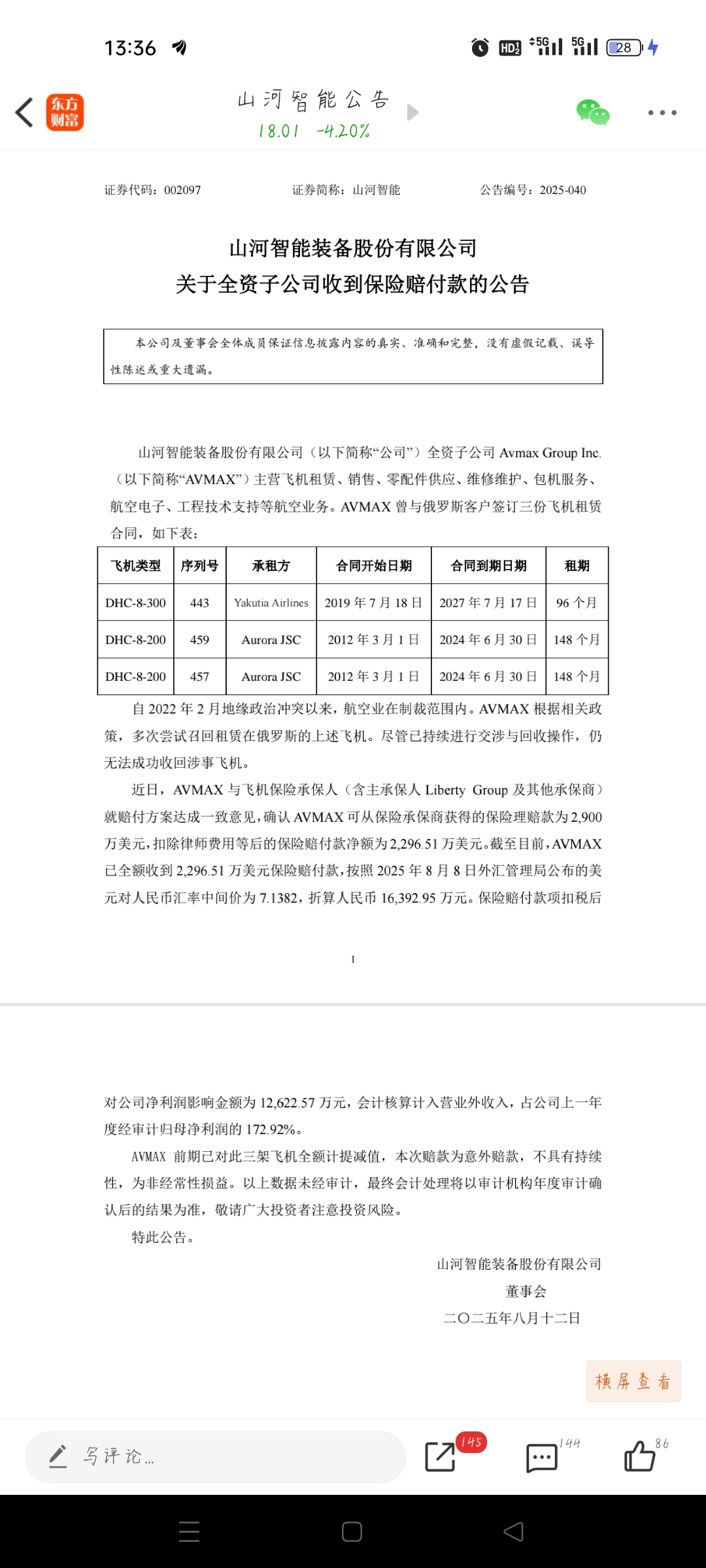 13:36

HD2 5G 5G 28

东方财富

山河智能公告
18.01 -4.20%

证券代码：002097 证券简称：山河智能 公告编号：2025-040

山河智能装备股份有限公司
关于全资子公司收到保险赔付款的公告

本公司及董事会全体成员保证信息披露内容的真实、准确和完整，没有虚假记载、误导性陈述或重大遗漏。

山河智能装备股份有限公司（以下简称“公司”）全资子公司 Avmax Group Inc.（以下简称“AVMAX”）主营飞机租赁、销售、零配件供应、维修维护、包机服务、航空电子、工程技术支持等航空业务。AVMAX 曾与俄罗斯客户签订三份飞机租赁合同，如下表：

| 飞机类型 | 序列号 | 承租方 | 合同开始日期 | 合同到期日期 | 租期 |
|---|---|---|---|---|---|
| DHC-8-300 | 443 | Yakutia Airlines | 2019 年 7 月 18 日 | 2027 年 7 月 17 日 | 96 个月 |
| DHC-8-200 | 459 | Aurora JSC | 2012 年 3 月 1 日 | 2024 年 6 月 30 日 | 148 个月 |
| DHC-8-200 | 457 | Aurora JSC | 2012 年 3 月 1 日 | 2024 年 6 月 30 日 | 148 个月 |

自 2022 年 2 月地缘政治冲突以来，航空业在制裁范围内。AVMAX 根据相关政策，多次尝试召回租赁在俄罗斯的上述飞机。尽管已持续进行交涉与回收操作，仍无法成功收回涉事飞机。

近日，AVMAX 与飞机保险承保人（含主承保人 Liberty Group 及其他承保商）就赔付方案达成一致意见，确认 AVMAX 可从保险承保商获得的保险理赔款为 2,900 万美元，扣除律师费用等后的保险赔付款净额为 2,296.51 万美元。截至目前，AVMAX 已全额收到 2,296.51 万美元保险赔付款，按照 2025 年 8 月 8 日外汇管理局公布的美元对人民币汇率中间价为 7.1382，折算人民币 16,392.95 万元。保险赔付款项扣税后

1

对公司净利润影响金额为 12,622.57 万元，会计核算计入营业外收入，占公司上一年度经审计归母净利润的 172.92%。

AVMAX 前期已对此三架飞机全额计提减值，本次赔款为意外赔款，不具有持续性，为非经常性损益。以上数据未经审计，最终会计处理将以审计机构年度审计确认后的结果为准，敬请广大投资者注意投资风险。

特此公告。

山河智能装备股份有限公司
董事会
二〇二五年八月十二日

横屏查看

写评论...
145
144
86